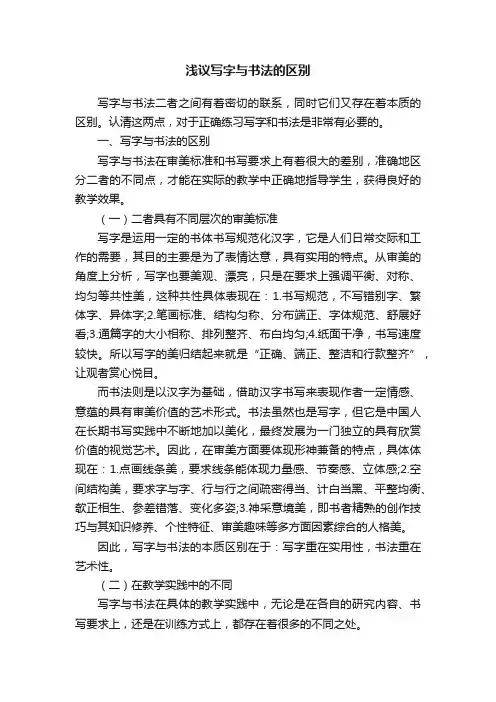 浅议写字与书法的区别

写字与书法二者之间有着密切的联系，同时它们又存在着本质的区别。认清这两点，对于正确练习写字和书法是非常有必要的。

一、写字与书法的区别

写字与书法在审美标准和书写要求上有着很大的差别，准确地区分二者的不同点，才能在实际的教学中正确地指导学生，获得良好的教学效果。

（一）二者具有不同层次的审美标准

写字是运用一定的书体书写规范化汉字，它是人们日常交际和工作的需要，其目的主要是为了表情达意，具有实用的特点。从审美的角度上分析，写字也要美观、漂亮，只是在要求上强调平衡、对称、均匀等共性美，这种共性具体表现在：1.书写规范，不写错别字、繁体字、异体字;2.笔画标准、结构匀称、分布端正、字体规范、舒展好看;3.通篇字的大小相称、排列整齐、布白均匀;4.纸面干净，书写速度较快。所以写字的美归结起来就是“正确、端正、整洁和行款整齐”，让观者赏心悦目。

而书法则是以汉字为基础，借助汉字书写来表现作者一定情感、意蕴的具有审美价值的艺术形式。书法虽然也是写字，但它是中国人在长期书写实践中不断地加以美化，最终发展为一门独立的具有欣赏价值的视觉艺术。因此，在审美方面要体现形神兼备的特点，具体体现在：1.点画线条美，要求线条能体现力量感、节奏感、立体感;2.空间结构美，要求字与字、行与行之间疏密得当、计白当黑、平整均衡、欹正相生、参差错落、变化多姿;3.神采意境美，即书者精熟的创作技巧与其知识修养、个性特征、审美趣味等多方面因素综合的人格美。

因此，写字与书法的本质区别在于：写字重在实用性，书法重在艺术性。

（二）在教学实践中的不同

写字与书法在具体的教学实践中，无论是在各自的研究内容、书写要求上，还是在训练方式上，都存在着很多的不同之处。